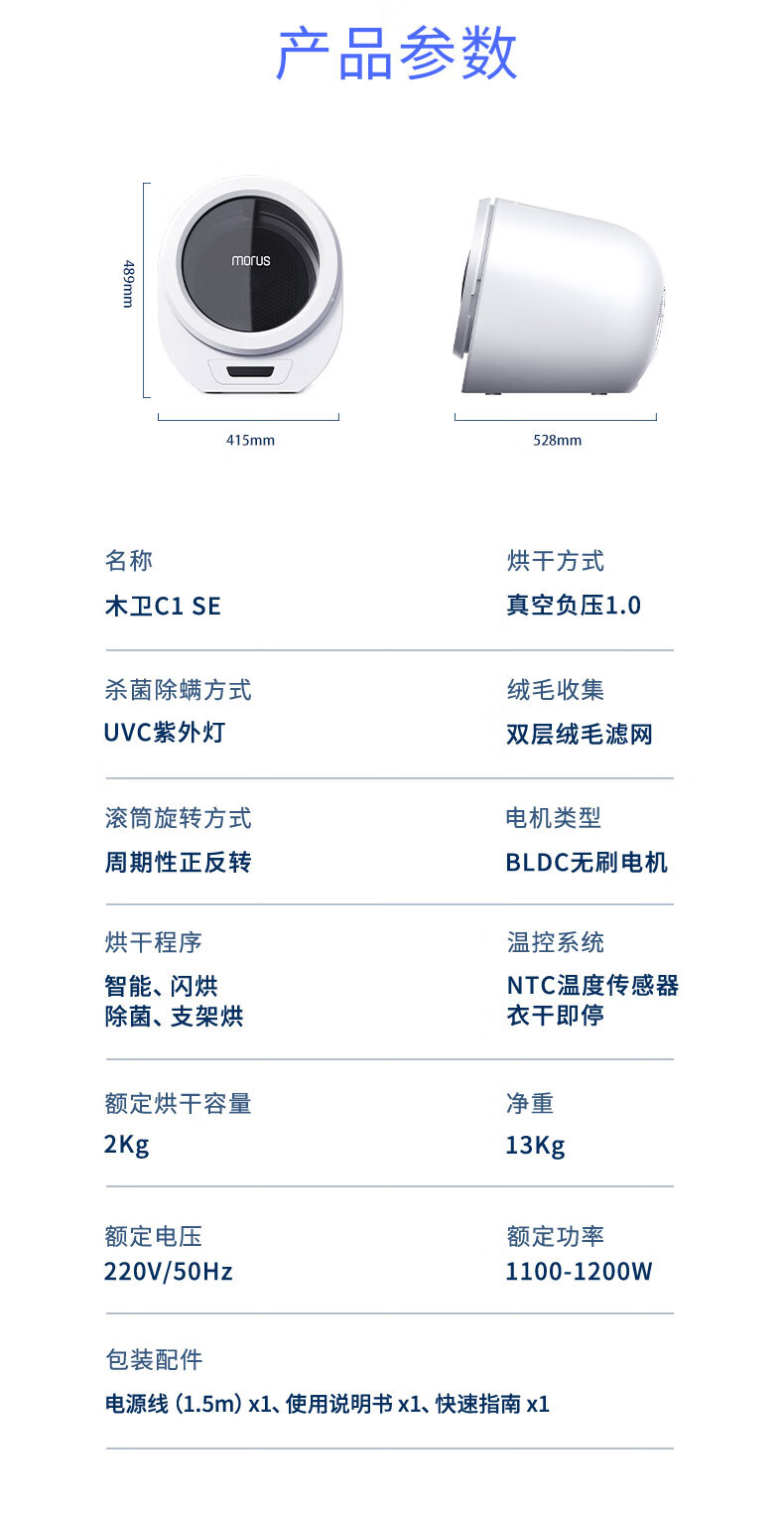 产品参数

489mm

morus

415mm

528mm

名称
木卫C1 SE

烘干方式
真空负压1.0

杀菌除螨方式
UVC紫外灯

绒毛收集
双层绒毛滤网

滚筒旋转方式
周期性正反转

电机类型
BLDC无刷电机

烘干程序
智能、闪烘
除菌、支架烘

温控系统
NTC温度传感器
衣干即停

额定烘干容量
2Kg

净重
13Kg

额定电压
220V/50Hz

额定功率
1100-1200W

包装配件
电源线（1.5m）x1、使用说明书x1、快速指南x1